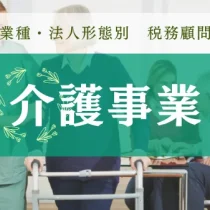 業種・法人形態別　税務顧問

介護事業